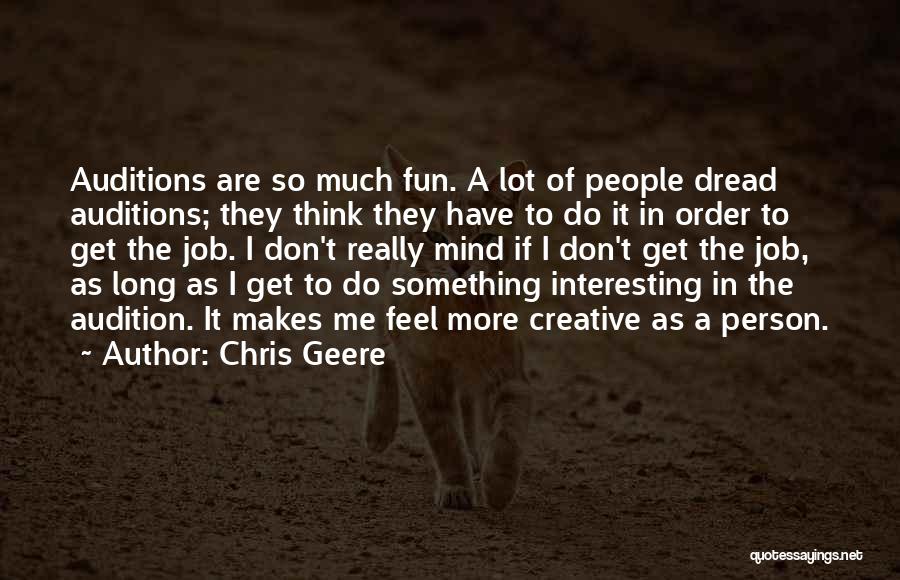 Auditions are so much fun. A lot of people dread auditions; they think they have to do it in order to get the job. I don't really mind if I don't get the job, as long as I get to do something interesting in the audition. It makes me feel more creative as a person.
~ Author: Chris Geere

quotessayings.net